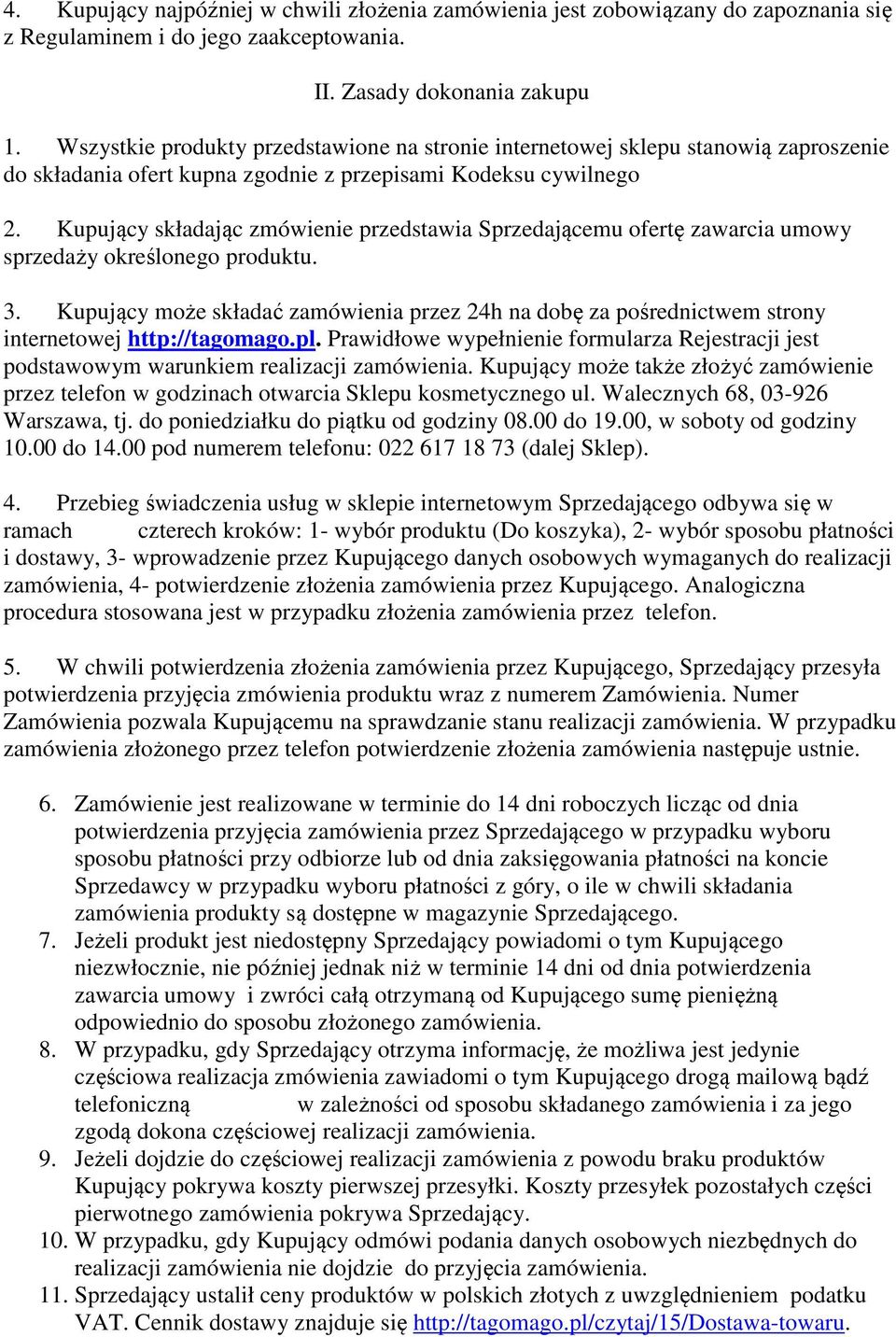 4. Kupujący najpóźniej w chwili złożenia zamówienia jest zobowiązany do zapoznania się z Regulaminem i do jego zaakceptowania.

II. Zasady dokonania zakupu

1. Wszystkie produkty przedstawione na stronie internetowej sklepu stanowią zaproszenie do składania ofert kupna zgodnie z przepisami Kodeksu cywilnego

2. Kupujący składając zmówienie przedstawia Sprzedającemu ofertę zawarcia umowy sprzedaży określonego produktu.

3. Kupujący może składać zamówienia przez 24h na dobę za pośrednictwem strony internetowej http://tagomago.pl. Prawidłowe wypełnienie formularza Rejestracji jest podstawowym warunkiem realizacji zamówienia. Kupujący może także złożyć zamówienie przez telefon w godzinach otwarcia Sklepu kosmetycznego ul. Walecznych 68, 03-926 Warszawa, tj. do poniedziałku do piątku od godziny 08.00 do 19.00, w soboty od godziny 10.00 do 14.00 pod numerem telefonu: 022 617 18 73 (dalej Sklep).

4. Przebieg świadczenia usług w sklepie internetowym Sprzedającego odbywa się w ramach czterech kroków: 1- wybór produktu (Do koszyka), 2- wybór sposobu płatności i dostawy, 3- wprowadzenie przez Kupującego danych osobowych wymaganych do realizacji zamówienia, 4- potwierdzenie złożenia zamówienia przez Kupującego. Analogiczna procedura stosowana jest w przypadku złożenia zamówienia przez telefon.

5. W chwili potwierdzenia złożenia zamówienia przez Kupującego, Sprzedający przesyła potwierdzenia przyjęcia zmówienia produktu wraz z numerem Zamówienia. Numer Zamówienia pozwala Kupującemu na sprawdzanie stanu realizacji zamówienia. W przypadku zamówienia złożonego przez telefon potwierdzenie złożenia zamówienia następuje ustnie.

6. Zamówienie jest realizowane w terminie do 14 dni roboczych licząc od dnia potwierdzenia przyjęcia zamówienia przez Sprzedającego w przypadku wyboru sposobu płatności przy odbiorze lub od dnia zaksięgowania płatności na koncie Sprzedawcy w przypadku wyboru płatności z góry, o ile w chwili składania zamówienia produkty są dostępne w magazynie Sprzedającego.
7. Jeżeli produkt jest niedostępny Sprzedający powiadomi o tym Kupującego niezwłocznie, nie później jednak niż w terminie 14 dni od dnia potwierdzenia zawarcia umowy i zwróci całą otrzymaną od Kupującego sumę pieniężną odpowiednio do sposobu złożonego zamówienia.
8. W przypadku, gdy Sprzedający otrzyma informację, że możliwa jest jedynie częściowa realizacja zmówienia zawiadomi o tym Kupującego drogą mailową bądź telefoniczną w zależności od sposobu składanego zamówienia i za jego zgodą dokona częściowej realizacji zamówienia.
9. Jeżeli dojdzie do częściowej realizacji zamówienia z powodu braku produktów Kupujący pokrywa koszty pierwszej przesyłki. Koszty przesyłek pozostałych części pierwotnego zamówienia pokrywa Sprzedający.
10. W przypadku, gdy Kupujący odmówi podania danych osobowych niezbędnych do realizacji zamówienia nie dojdzie do przyjęcia zamówienia.
11. Sprzedający ustalił ceny produktów w polskich złotych z uwzględnieniem podatku VAT. Cennik dostawy znajduje się http://tagomago.pl/czytaj/15/Dostawa-towaru.